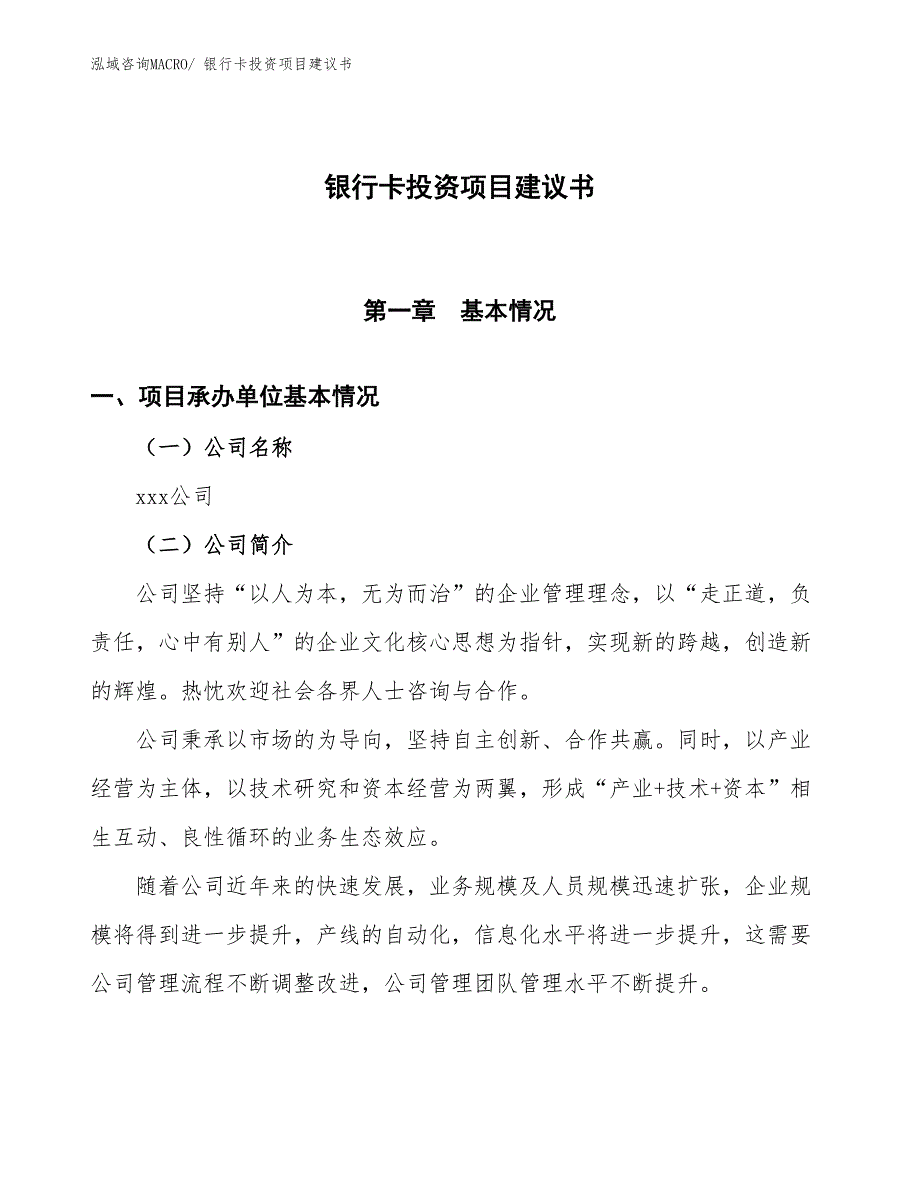 泓域咨询MACRO/ 银行卡投资项目建议书

银行卡投资项目建议书

第一章　基本情况

一、项目承办单位基本情况

（一）公司名称

xxx公司

（二）公司简介

公司坚持“以人为本，无为而治”的企业管理理念，以“走正道，负责任，心中有别人”的企业文化核心思想为指针，实现新的跨越，创造新的辉煌。热忱欢迎社会各界人士咨询与合作。

公司秉承以市场的为导向，坚持自主创新、合作共赢。同时，以产业经营为主体，以技术研究和资本经营为两翼，形成“产业+技术+资本”相生互动、良性循环的业务生态效应。

随着公司近年来的快速发展，业务规模及人员规模迅速扩张，企业规模将得到进一步提升，产线的自动化，信息化水平将进一步提升，这需要公司管理流程不断调整改进，公司管理团队管理水平不断提升。